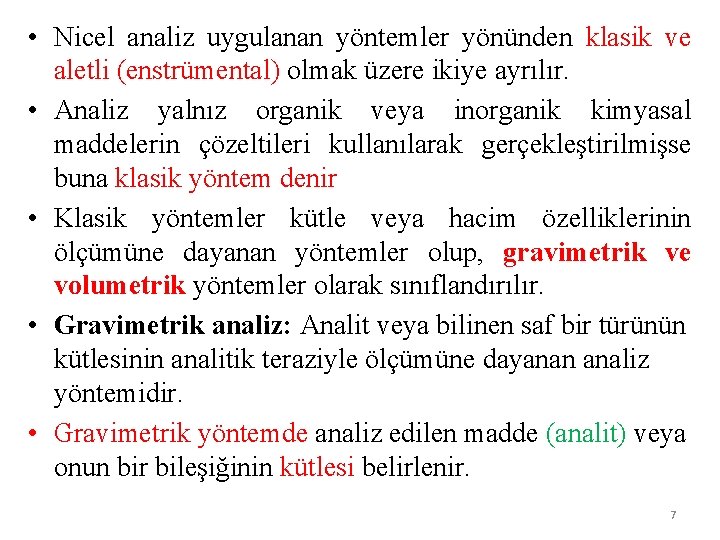 • Nicel analiz uygulanan yöntemler yönünden klasik ve aletli (enstrümental) olmak üzere ikiye ayrılır.

• Analiz yalnız organik veya inorganik kimyasal maddelerin çözeltileri kullanılarak gerçekleştirilmişse buna klasik yöntem denir

• Klasik yöntemler kütle veya hacim özelliklerinin ölçümüne dayanan yöntemler olup, gravimetrik ve volumetrik yöntemler olarak sınıflandırılır.

• Gravimetrik analiz: Analit veya bilinen saf bir türünün kütlesinin analitik teraziyle ölçümüne dayanan analiz yöntemidir.

• Gravimetrik yöntemde analiz edilen madde (analit) veya onun bir bileşiğinin kütlesi belirlenir.

7